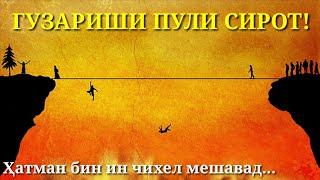 ГУЗАРИШИ ПУЛИ СИРОТ!

Ҳатман бин ин чихел мешавад...